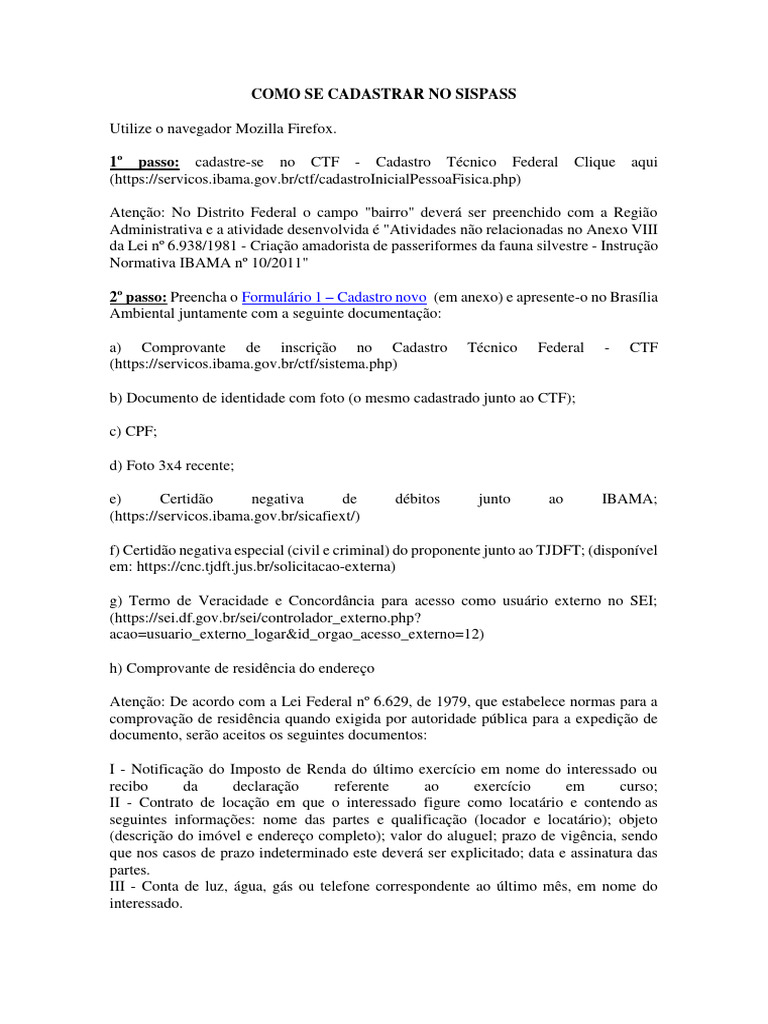 COMO SE CADASTRAR NO SISPASS

Utilize o navegador Mozilla Firefox.

1º passo: cadastre-se no CTF - Cadastro Técnico Federal Clique aqui (https://servicos.ibama.gov.br/ctf/cadastroInicialPessoaFisica.php)

Atenção: No Distrito Federal o campo "bairro" deverá ser preenchido com a Região Administrativa e a atividade desenvolvida é "Atividades não relacionadas no Anexo VIII da Lei nº 6.938/1981 - Criação amadorista de passeriformes da fauna silvestre - Instrução Normativa IBAMA nº 10/2011"

2º passo: Preencha o Formulário 1 – Cadastro novo (em anexo) e apresente-o no Brasília Ambiental juntamente com a seguinte documentação:

a) Comprovante de inscrição no Cadastro Técnico Federal - CTF (https://servicos.ibama.gov.br/ctf/sistema.php)

b) Documento de identidade com foto (o mesmo cadastrado junto ao CTF);

c) CPF;

d) Foto 3x4 recente;

e) Certidão negativa de débitos junto ao IBAMA; (https://servicos.ibama.gov.br/sicafiext/)

f) Certidão negativa especial (civil e criminal) do proponente junto ao TJDFT; (disponível em: https://cnc.tjdft.jus.br/solicitacao-externa)

g) Termo de Veracidade e Concordância para acesso como usuário externo no SEI; (https://sei.df.gov.br/sei/controlador_externo.php?acao=usuario_externo_logar&id_orgao_acesso_externo=12)

h) Comprovante de residência do endereço

Atenção: De acordo com a Lei Federal nº 6.629, de 1979, que estabelece normas para a comprovação de residência quando exigida por autoridade pública para a expedição de documento, serão aceitos os seguintes documentos:

I - Notificação do Imposto de Renda do último exercício em nome do interessado ou recibo da declaração referente ao exercício em curso;
II - Contrato de locação em que o interessado figure como locatário e contendo as seguintes informações: nome das partes e qualificação (locador e locatário); objeto (descrição do imóvel e endereço completo); valor do aluguel; prazo de vigência, sendo que nos casos de prazo indeterminado este deverá ser explicitado; data e assinatura das partes.
III - Conta de luz, água, gás ou telefone correspondente ao último mês, em nome do interessado.